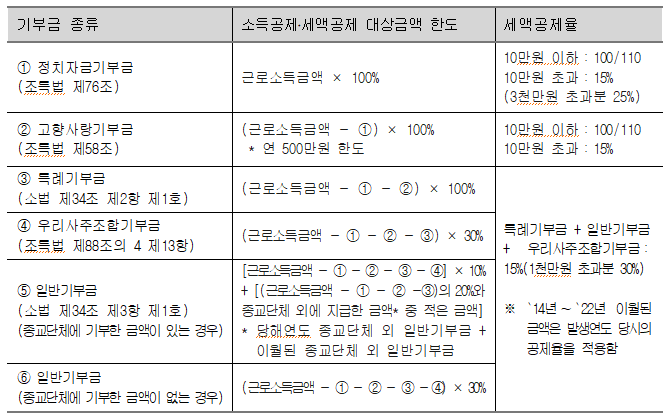 | 기부금 종류 | 소득공제·세액공제 대상금액 한도 | 세액공제율 |
|---|---|---|
| ① 정치자금기부금 (조특법 제76조) | 근로소득금액 × 100% | 10만원 이하 : 100/110 10만원 초과 : 15% (3천만원 초과분 25%) |
| ② 고향사랑기부금 (조특법 제58조) | (근로소득금액 − ①) × 100% * 연 500만원 한도 | 10만원 이하 : 100/110 10만원 초과 : 15% |
| ③ 특례기부금 (소법 제34조 제2항 제1호) | (근로소득금액 − ① − ②) × 100% | 특례기부금 + 일반기부금 + 우리사주조합기부금 : 15%(1천만원 초과분 30%) ※ `14년 ~ `22년 이월된 금액은 발생연도 당시의 공제율을 적용함 |
| ④ 우리사주조합기부금 (조특법 제88조의 4 제13항) | (근로소득금액 − ① − ② − ③) × 30% | |
| ⑤ 일반기부금 (소법 제34조 제3항 제1호) (종교단체에 기부한 금액이 있는 경우) | [근로소득금액 − ① − ② − ③ − ④] × 10% + [(근로소득금액 − ① − ② −③)의 20%와 종교단체 외에 지급한 금액* 중 적은 금액] * 당해연도 종교단체 외 일반기부금 + 이월된 종교단체 외 일반기부금 | |
| ⑥ 일반기부금 (종교단체에 기부한 금액이 없는 경우) | (근로소득금액 − ① − ② − ③ − ④) × 30% | |